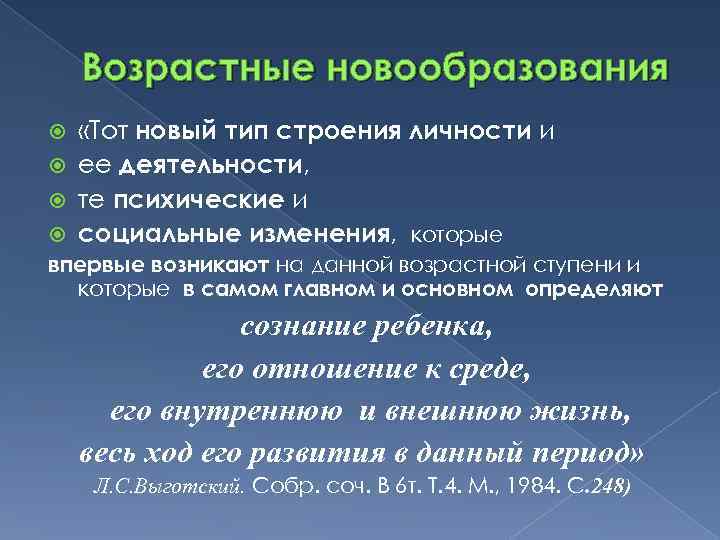 Возрастные новообразования

• «Тот новый тип строения личности и
• ее деятельности,
• те психические и
• социальные изменения, которые

впервые возникают на данной возрастной ступени и которые в самом главном и основном определяют

сознание ребенка,
его отношение к среде,
его внутреннюю и внешнюю жизнь,
весь ход его развития в данный период»
Л.С.Выготский. Собр. соч. В 6т. Т.4. М., 1984. С.248)